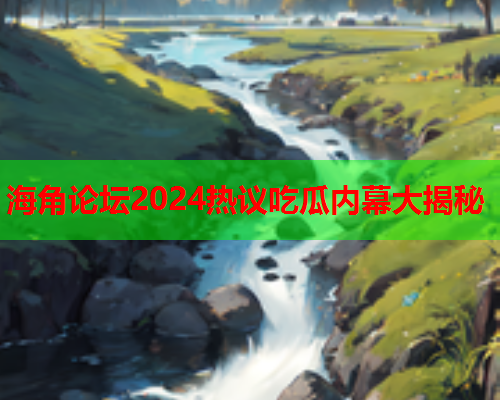 海角论坛2024热议吃瓜内幕大揭秘